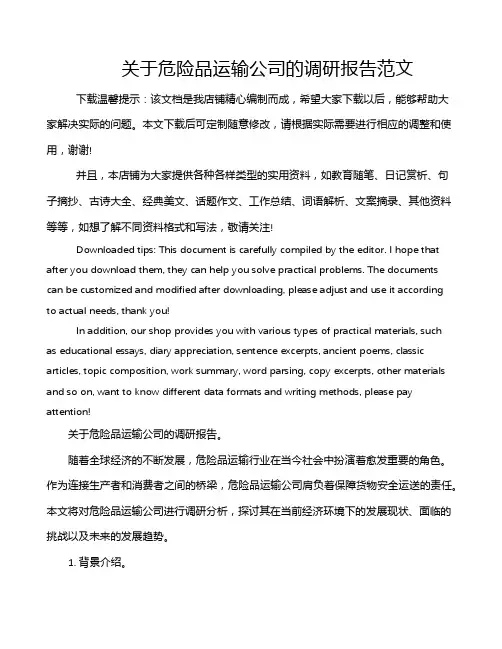 关于危险品运输公司的调研报告范文

下载温馨提示：该文档是我店铺精心编制而成，希望大家下载以后，能够帮助大家解决实际的问题。本文下载后可定制随意修改，请根据实际需要进行相应的调整和使用，谢谢!

并且，本店铺为大家提供各种各样类型的实用资料，如教育随笔、日记赏析、句子摘抄、古诗大全、经典美文、话题作文、工作总结、词语解析、文案摘录、其他资料等等，如想了解不同资料格式和写法，敬请关注!

Downloaded tips: This document is carefully compiled by the editor. I hope that after you download them, they can help you solve practical problems. The documents can be customized and modified after downloading, please adjust and use it according to actual needs, thank you!

In addition, our shop provides you with various types of practical materials, such as educational essays, diary appreciation, sentence excerpts, ancient poems, classic articles, topic composition, work summary, word parsing, copy excerpts, other materials and so on, want to know different data formats and writing methods, please pay attention!

关于危险品运输公司的调研报告。

随着全球经济的不断发展，危险品运输行业在当今社会中扮演着愈发重要的角色。作为连接生产者和消费者之间的桥梁，危险品运输公司肩负着保障货物安全运送的责任。本文将对危险品运输公司进行调研分析，探讨其在当前经济环境下的发展现状、面临的挑战以及未来的发展趋势。

1. 背景介绍。